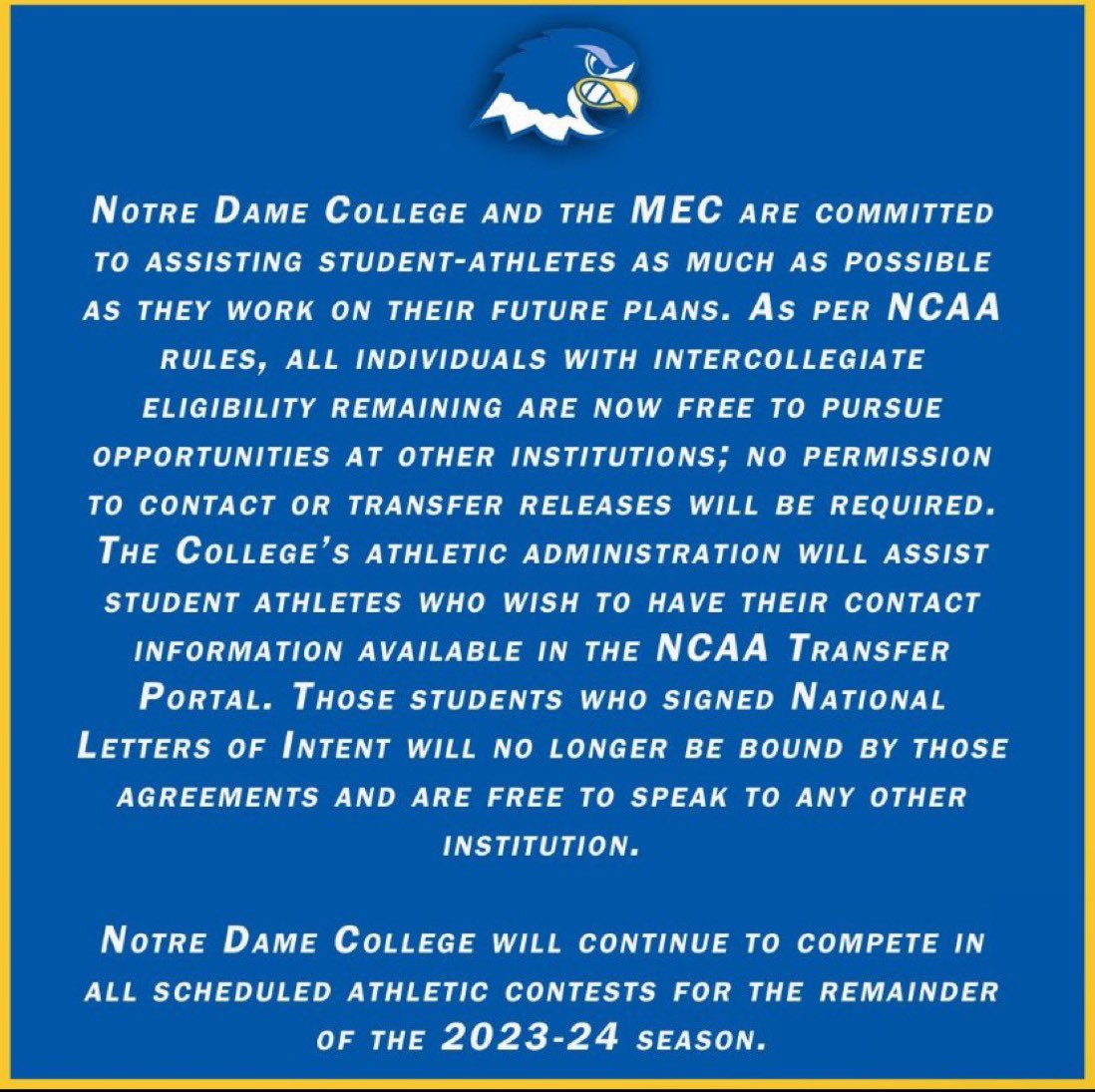 Notre Dame College and the MEC are committed to assisting student-athletes as much as possible as they work on their future plans. As per NCAA rules, all individuals with intercollegiate eligibility remaining are now free to pursue opportunities at other institutions; no permission to contact or transfer releases will be required. The College's athletic administration will assist student athletes who wish to have their contact information available in the NCAA Transfer Portal. Those students who signed National Letters of Intent will no longer be bound by those agreements and are free to speak to any other institution.

Notre Dame College will continue to compete in all scheduled athletic contests for the remainder of the 2023-24 season.